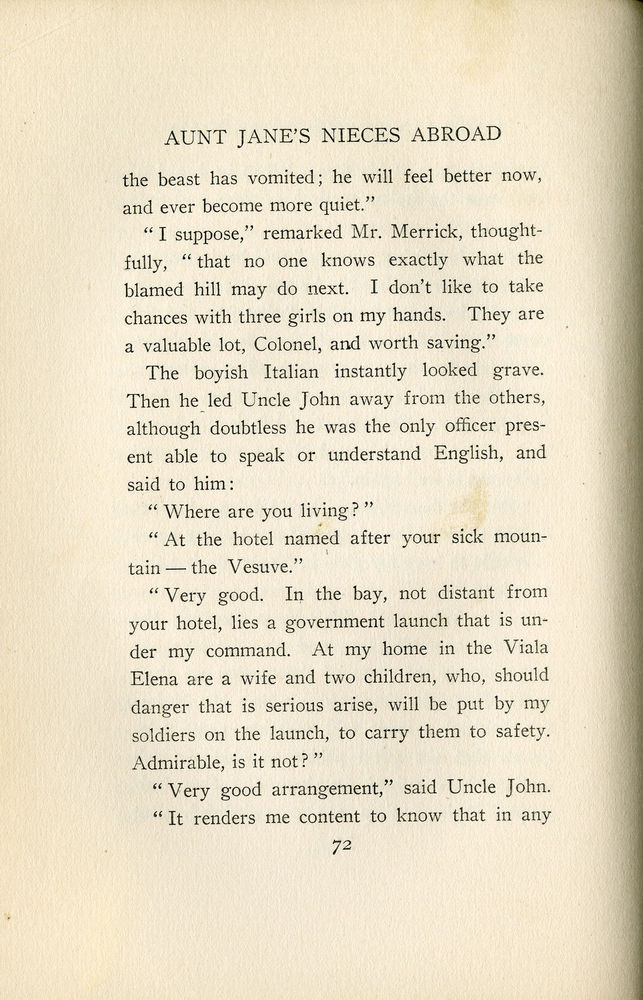 AUNT JANE'S NIECES ABROAD

the beast has vomited; he will feel better now, and ever become more quiet."

"I suppose," remarked Mr. Merrick, thoughtfully, "that no one knows exactly what the blamed hill may do next. I don't like to take chances with three girls on my hands. They are a valuable lot, Colonel, and worth saving."

The boyish Italian instantly looked grave. Then he led Uncle John away from the others, although doubtless he was the only officer present able to speak or understand English, and said to him:

"Where are you living?"

"At the hotel named after your sick mountain — the Vesuve."

"Very good. In the bay, not distant from your hotel, lies a government launch that is under my command. At my home in the Viala Elena are a wife and two children, who, should danger that is serious arise, will be put by my soldiers on the launch, to carry them to safety. Admirable, is it not?"

"Very good arrangement," said Uncle John.

"It renders me content to know that in any

72